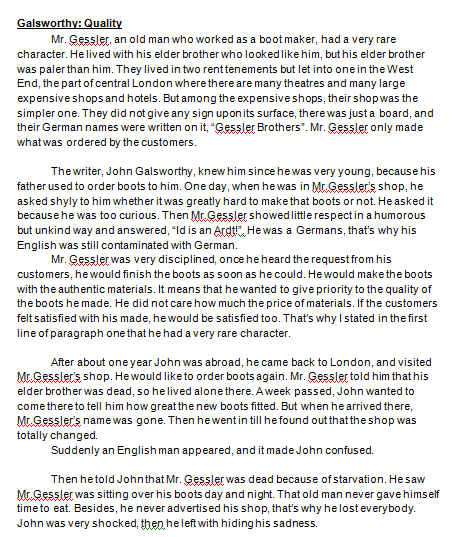 Galsworthy: Quality

Mr. Gessler, an old man who worked as a boot maker, had a very rare character. He lived with his elder brother who looked like him, but his elder brother was paler than him. They lived in two rent tenements but let into one in the West End, the part of central London where there are many theatres and many large expensive shops and hotels. But among the expensive shops, their shop was the simpler one. They did not give any sign upon its surface, there was just a board, and their German names were written on it, "Gessler Brothers". Mr. Gessler only made what was ordered by the customers.

The writer, John Galsworthy, knew him since he was very young, because his father used to order boots to him. One day, when he was in Mr.Gessler's shop, he asked shyly to him whether it was greatly hard to make that boots or not. He asked it because he was too curious. Then Mr.Gessler showed little respect in a humorous but unkind way and answered, "Id is an Ardt!". He was a Germans, that's why his English was still contaminated with German.

Mr. Gessler was very disciplined, once he heard the request from his customers, he would finish the boots as soon as he could. He would make the boots with the authentic materials. It means that he wanted to give priority to the quality of the boots he made. He did not care how much the price of materials. If the customers felt satisfied with his made, he would be satisfied too. That's why I stated in the first line of paragraph one that he had a very rare character.

After about one year John was abroad, he came back to London, and visited Mr.Gessler's shop. He would like to order boots again. Mr. Gessler told him that his elder brother was dead, so he lived alone there. A week passed, John wanted to come there to tell him how great the new boots fitted. But when he arrived there, Mr.Gessler's name was gone. Then he went in till he found out that the shop was totally changed.

Suddenly an English man appeared, and it made John confused.

Then he told John that Mr. Gessler was dead because of starvation. He saw Mr.Gessler was sitting over his boots day and night. That old man never gave himself time to eat. Besides, he never advertised his shop, that's why he lost everybody. John was very shocked, then he left with hiding his sadness.